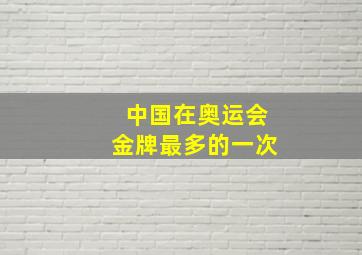 中国在奥运会
金牌最多的一次